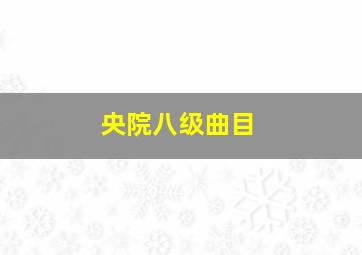 央院八级曲目